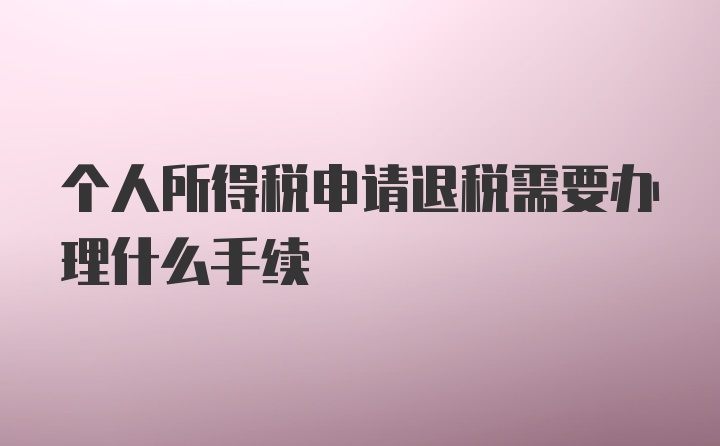 个人所得税申请退税需要办理什么手续